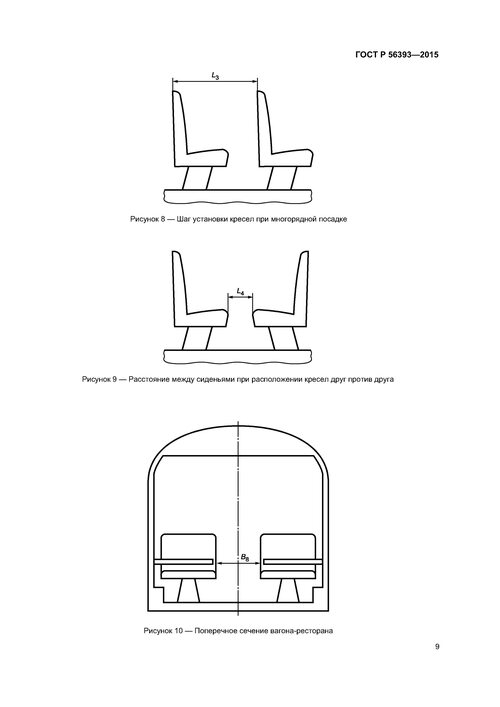 ГОСТ Р 56393—2015

$L_3$

Рисунок 8 — Шаг установки кресел при многорядной посадке

$L_4$

Рисунок 9 — Расстояние между сиденьями при расположении кресел друг против друга

$B_8$

Рисунок 10 — Поперечное сечение вагона-ресторана

9